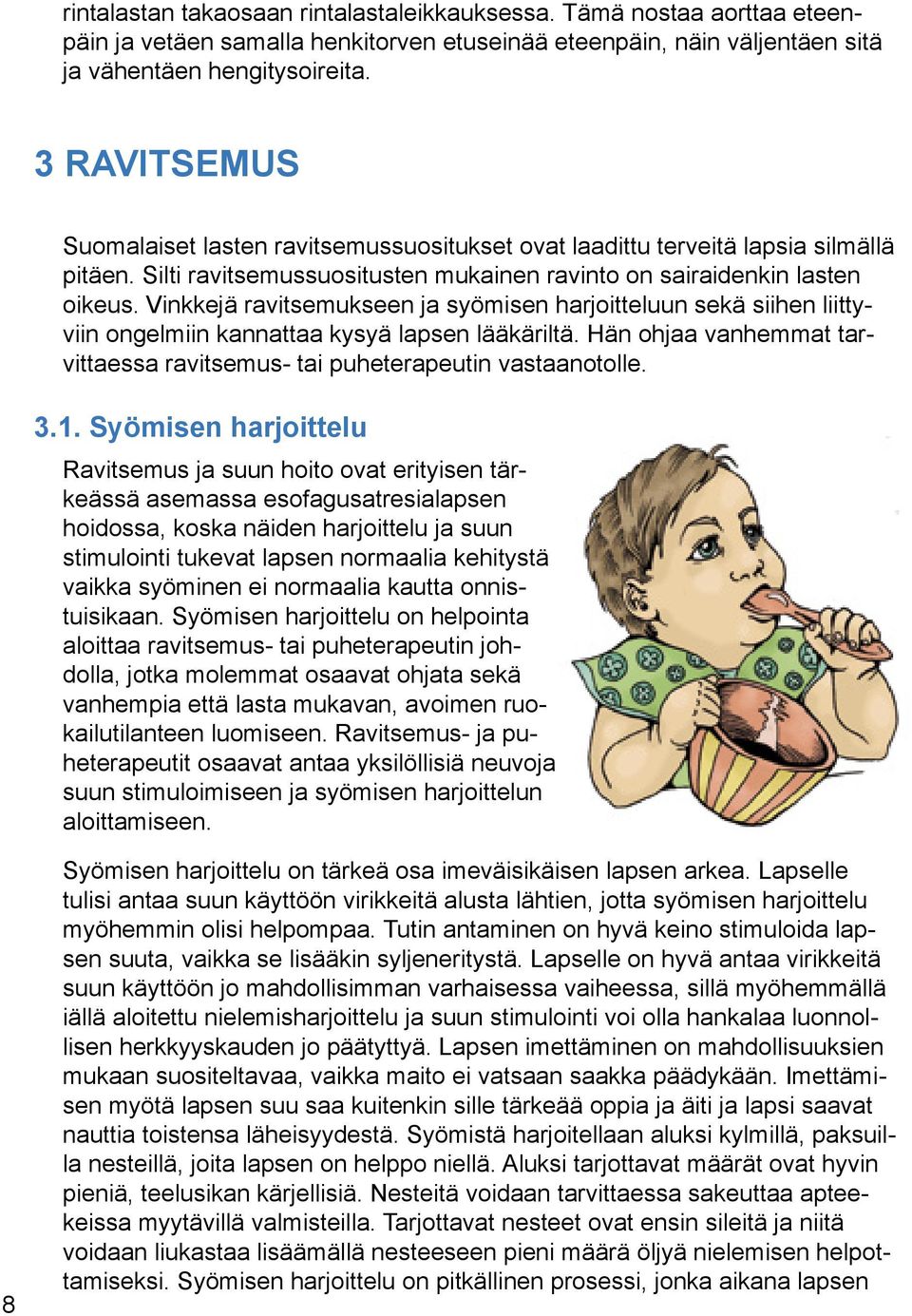 rintalastan takaosaan rintalastaleikkauksessa. Tämä nostaa aorttaa eteenpäin ja vetäen samalla henkitorven etuseinää eteenpäin, näin väljentäen sitä ja vähentäen hengitysoireita.

3 RAVITSEMUS

Suomalaiset lasten ravitsemussuositukset ovat laadittu terveitä lapsia silmällä pitäen. Silti ravitsemussuositusten mukainen ravinto on sairaidenkin lasten oikeus. Vinkkejä ravitsemukseen ja syömisen harjoitteluun sekä siihen liittyviin ongelmiin kannattaa kysyä lapsen lääkäriltä. Hän ohjaa vanhemmat tarvittaessa ravitsemus- tai puheterapeutin vastaanotolle.

3.1. Syömisen harjoittelu

Ravitsemus ja suun hoito ovat erityisen tärkeässä asemassa esofagusatresialapsen hoidossa, koska näiden harjoittelu ja suun stimulointi tukevat lapsen normaalia kehitystä vaikka syöminen ei normaalia kautta onnistuisikaan. Syömisen harjoittelu on helpointa aloittaa ravitsemus- tai puheterapeutin johdolla, jotka molemmat osaavat ohjata sekä vanhempia että lasta mukavan, avoimen ruokailutilanteen luomiseen. Ravitsemus- ja puheterapeutit osaavat antaa yksilöllisiä neuvoja suun stimuloimiseen ja syömisen harjoittelun aloittamiseen.

Syömisen harjoittelu on tärkeä osa imeväisikäisen lapsen arkea. Lapselle tulisi antaa suun käyttöön virikkeitä alusta lähtien, jotta syömisen harjoittelu myöhemmin olisi helpompaa. Tutin antaminen on hyvä keino stimuloida lapsen suuta, vaikka se lisääkin syljeneritystä. Lapselle on hyvä antaa virikkeitä suun käyttöön jo mahdollisimman varhaisessa vaiheessa, sillä myöhemmällä iällä aloitettu nielemisharjoittelu ja suun stimulointi voi olla hankalaa luonnollisen herkkyyskauden jo päätyttyä. Lapsen imettäminen on mahdollisuuksien mukaan suositeltavaa, vaikka maito ei vatsaan saakka päädykään. Imettämisen myötä lapsen suu saa kuitenkin sille tärkeää oppia ja äiti ja lapsi saavat nauttia toistensa läheisyydestä. Syömistä harjoitellaan aluksi kylmillä, paksuilla nesteillä, joita lapsen on helppo niellä. Aluksi tarjottavat määrät ovat hyvin pieniä, teelusikan kärjellisiä. Nesteitä voidaan tarvittaessa sakeuttaa apteekeissa myytävillä valmisteilla. Tarjottavat nesteet ovat ensin sileitä ja niitä voidaan liukastaa lisäämällä nesteeseen pieni määrä öljyä nielemisen helpottamiseksi. Syömisen harjoittelu on pitkällinen prosessi, jonka aikana lapsen

8